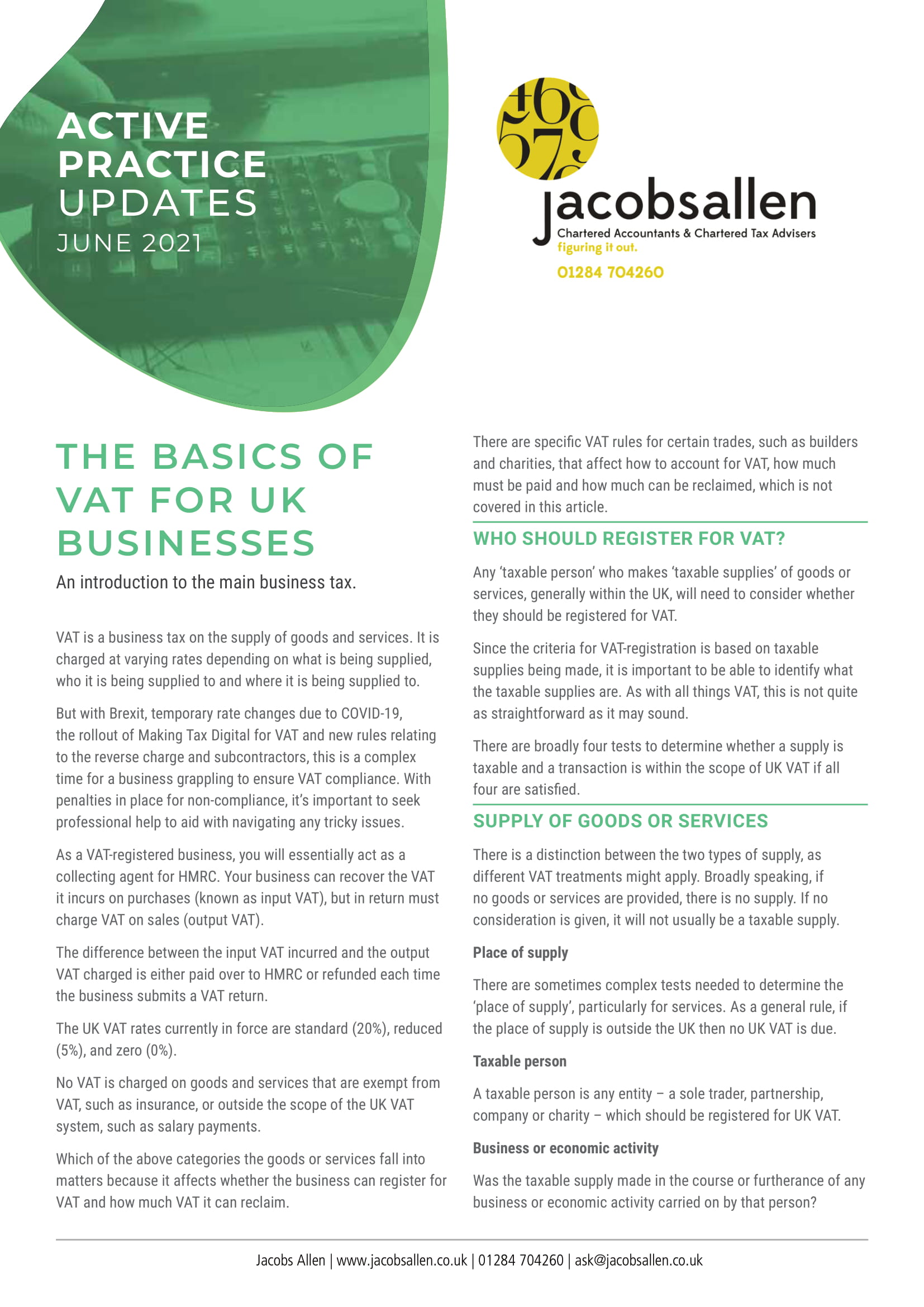 ACTIVE PRACTICE UPDATES
JUNE 2021

jacobsallen
Chartered Accountants & Chartered Tax Advisers
figuring it out.
01284 704260

THE BASICS OF VAT FOR UK BUSINESSES

An introduction to the main business tax.

VAT is a business tax on the supply of goods and services. It is charged at varying rates depending on what is being supplied, who it is being supplied to and where it is being supplied to.

But with Brexit, temporary rate changes due to COVID-19, the rollout of Making Tax Digital for VAT and new rules relating to the reverse charge and subcontractors, this is a complex time for a business grappling to ensure VAT compliance. With penalties in place for non-compliance, it's important to seek professional help to aid with navigating any tricky issues.

As a VAT-registered business, you will essentially act as a collecting agent for HMRC. Your business can recover the VAT it incurs on purchases (known as input VAT), but in return must charge VAT on sales (output VAT).

The difference between the input VAT incurred and the output VAT charged is either paid over to HMRC or refunded each time the business submits a VAT return.

The UK VAT rates currently in force are standard (20%), reduced (5%), and zero (0%).

No VAT is charged on goods and services that are exempt from VAT, such as insurance, or outside the scope of the UK VAT system, such as salary payments.

Which of the above categories the goods or services fall into matters because it affects whether the business can register for VAT and how much VAT it can reclaim.

There are specific VAT rules for certain trades, such as builders and charities, that affect how to account for VAT, how much must be paid and how much can be reclaimed, which is not covered in this article.

WHO SHOULD REGISTER FOR VAT?

Any 'taxable person' who makes 'taxable supplies' of goods or services, generally within the UK, will need to consider whether they should be registered for VAT.

Since the criteria for VAT-registration is based on taxable supplies being made, it is important to be able to identify what the taxable supplies are. As with all things VAT, this is not quite as straightforward as it may sound.

There are broadly four tests to determine whether a supply is taxable and a transaction is within the scope of UK VAT if all four are satisfied.

SUPPLY OF GOODS OR SERVICES

There is a distinction between the two types of supply, as different VAT treatments might apply. Broadly speaking, if no goods or services are provided, there is no supply. If no consideration is given, it will not usually be a taxable supply.

Place of supply

There are sometimes complex tests needed to determine the 'place of supply', particularly for services. As a general rule, if the place of supply is outside the UK then no UK VAT is due.

Taxable person

A taxable person is any entity – a sole trader, partnership, company or charity – which should be registered for UK VAT.

Business or economic activity

Was the taxable supply made in the course or furtherance of any business or economic activity carried on by that person?

Jacobs Allen | www.jacobsallen.co.uk | 01284 704260 | ask@jacobsallen.co.uk